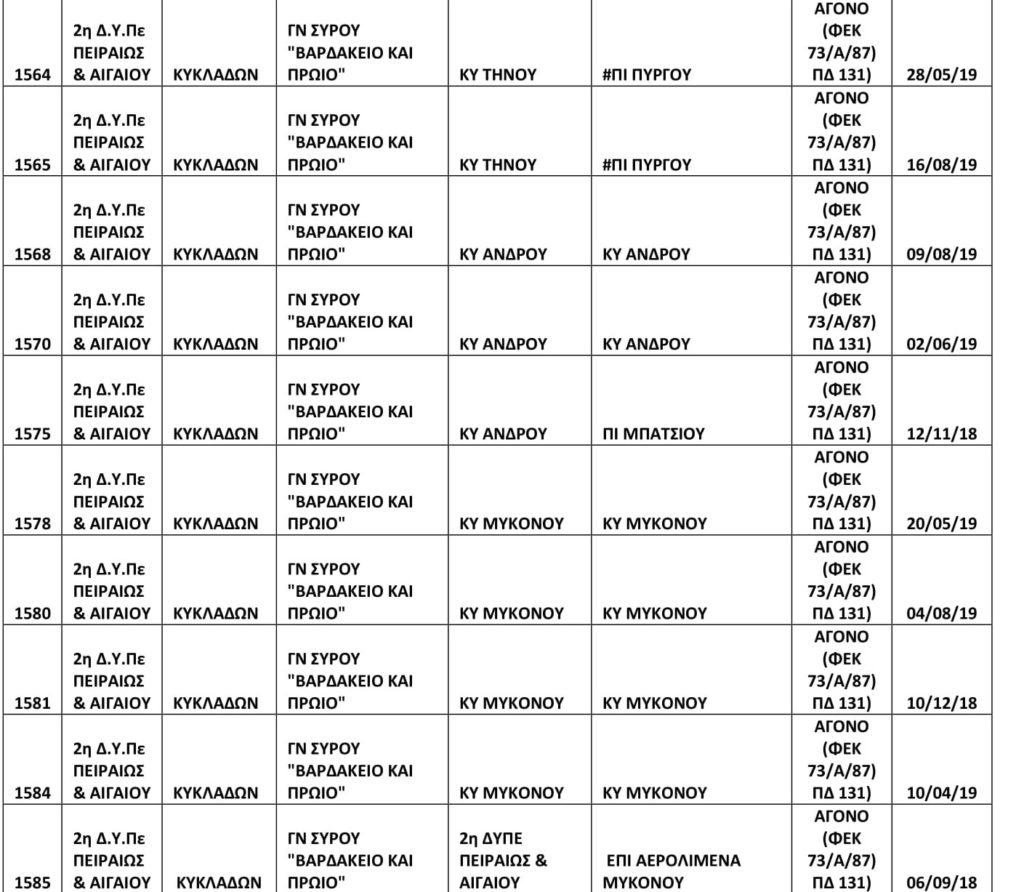 | 1564 | 2η Δ.Υ.Πε ΠΕΙΡΑΙΩΣ & ΑΙΓΑΙΟΥ | ΚΥΚΛΑΔΩΝ | ΓΝ ΣΥΡΟΥ "ΒΑΡΔΑΚΕΙΟ ΚΑΙ ΠΡΩΙΟ" | ΚΥ ΤΗΝΟΥ | #ΠΙ ΠΥΡΓΟΥ | ΑΓΟΝΟ (ΦΕΚ 73/Α/87) ΠΔ 131) | 28/05/19 |
|---|---|---|---|---|---|---|---|
| 1565 | 2η Δ.Υ.Πε ΠΕΙΡΑΙΩΣ & ΑΙΓΑΙΟΥ | ΚΥΚΛΑΔΩΝ | ΓΝ ΣΥΡΟΥ "ΒΑΡΔΑΚΕΙΟ ΚΑΙ ΠΡΩΙΟ" | ΚΥ ΤΗΝΟΥ | #ΠΙ ΠΥΡΓΟΥ | ΑΓΟΝΟ (ΦΕΚ 73/Α/87) ΠΔ 131) | 16/08/19 |
| 1568 | 2η Δ.Υ.Πε ΠΕΙΡΑΙΩΣ & ΑΙΓΑΙΟΥ | ΚΥΚΛΑΔΩΝ | ΓΝ ΣΥΡΟΥ "ΒΑΡΔΑΚΕΙΟ ΚΑΙ ΠΡΩΙΟ" | ΚΥ ΑΝΔΡΟΥ | ΚΥ ΑΝΔΡΟΥ | ΑΓΟΝΟ (ΦΕΚ 73/Α/87) ΠΔ 131) | 09/08/19 |
| 1570 | 2η Δ.Υ.Πε ΠΕΙΡΑΙΩΣ & ΑΙΓΑΙΟΥ | ΚΥΚΛΑΔΩΝ | ΓΝ ΣΥΡΟΥ "ΒΑΡΔΑΚΕΙΟ ΚΑΙ ΠΡΩΙΟ" | ΚΥ ΑΝΔΡΟΥ | ΚΥ ΑΝΔΡΟΥ | ΑΓΟΝΟ (ΦΕΚ 73/Α/87) ΠΔ 131) | 02/06/19 |
| 1575 | 2η Δ.Υ.Πε ΠΕΙΡΑΙΩΣ & ΑΙΓΑΙΟΥ | ΚΥΚΛΑΔΩΝ | ΓΝ ΣΥΡΟΥ "ΒΑΡΔΑΚΕΙΟ ΚΑΙ ΠΡΩΙΟ" | ΚΥ ΑΝΔΡΟΥ | ΠΙ ΜΠΑΤΣΙΟΥ | ΑΓΟΝΟ (ΦΕΚ 73/Α/87) ΠΔ 131) | 12/11/18 |
| 1578 | 2η Δ.Υ.Πε ΠΕΙΡΑΙΩΣ & ΑΙΓΑΙΟΥ | ΚΥΚΛΑΔΩΝ | ΓΝ ΣΥΡΟΥ "ΒΑΡΔΑΚΕΙΟ ΚΑΙ ΠΡΩΙΟ" | ΚΥ ΜΥΚΟΝΟΥ | ΚΥ ΜΥΚΟΝΟΥ | ΑΓΟΝΟ (ΦΕΚ 73/Α/87) ΠΔ 131) | 20/05/19 |
| 1580 | 2η Δ.Υ.Πε ΠΕΙΡΑΙΩΣ & ΑΙΓΑΙΟΥ | ΚΥΚΛΑΔΩΝ | ΓΝ ΣΥΡΟΥ "ΒΑΡΔΑΚΕΙΟ ΚΑΙ ΠΡΩΙΟ" | ΚΥ ΜΥΚΟΝΟΥ | ΚΥ ΜΥΚΟΝΟΥ | ΑΓΟΝΟ (ΦΕΚ 73/Α/87) ΠΔ 131) | 04/08/19 |
| 1581 | 2η Δ.Υ.Πε ΠΕΙΡΑΙΩΣ & ΑΙΓΑΙΟΥ | ΚΥΚΛΑΔΩΝ | ΓΝ ΣΥΡΟΥ "ΒΑΡΔΑΚΕΙΟ ΚΑΙ ΠΡΩΙΟ" | ΚΥ ΜΥΚΟΝΟΥ | ΚΥ ΜΥΚΟΝΟΥ | ΑΓΟΝΟ (ΦΕΚ 73/Α/87) ΠΔ 131) | 10/12/18 |
| 1584 | 2η Δ.Υ.Πε ΠΕΙΡΑΙΩΣ & ΑΙΓΑΙΟΥ | ΚΥΚΛΑΔΩΝ | ΓΝ ΣΥΡΟΥ "ΒΑΡΔΑΚΕΙΟ ΚΑΙ ΠΡΩΙΟ" | ΚΥ ΜΥΚΟΝΟΥ | ΚΥ ΜΥΚΟΝΟΥ | ΑΓΟΝΟ (ΦΕΚ 73/Α/87) ΠΔ 131) | 10/04/19 |
| 1585 | 2η Δ.Υ.Πε ΠΕΙΡΑΙΩΣ & ΑΙΓΑΙΟΥ | ΚΥΚΛΑΔΩΝ | ΓΝ ΣΥΡΟΥ "ΒΑΡΔΑΚΕΙΟ ΚΑΙ ΠΡΩΙΟ" | 2η ΔΥΠΕ ΠΕΙΡΑΙΩΣ & ΑΙΓΑΙΟΥ | ΕΠΙ ΑΕΡΟΛΙΜΕΝΑ ΜΥΚΟΝΟΥ | ΑΓΟΝΟ (ΦΕΚ 73/Α/87) ΠΔ 131) | 06/09/18 |